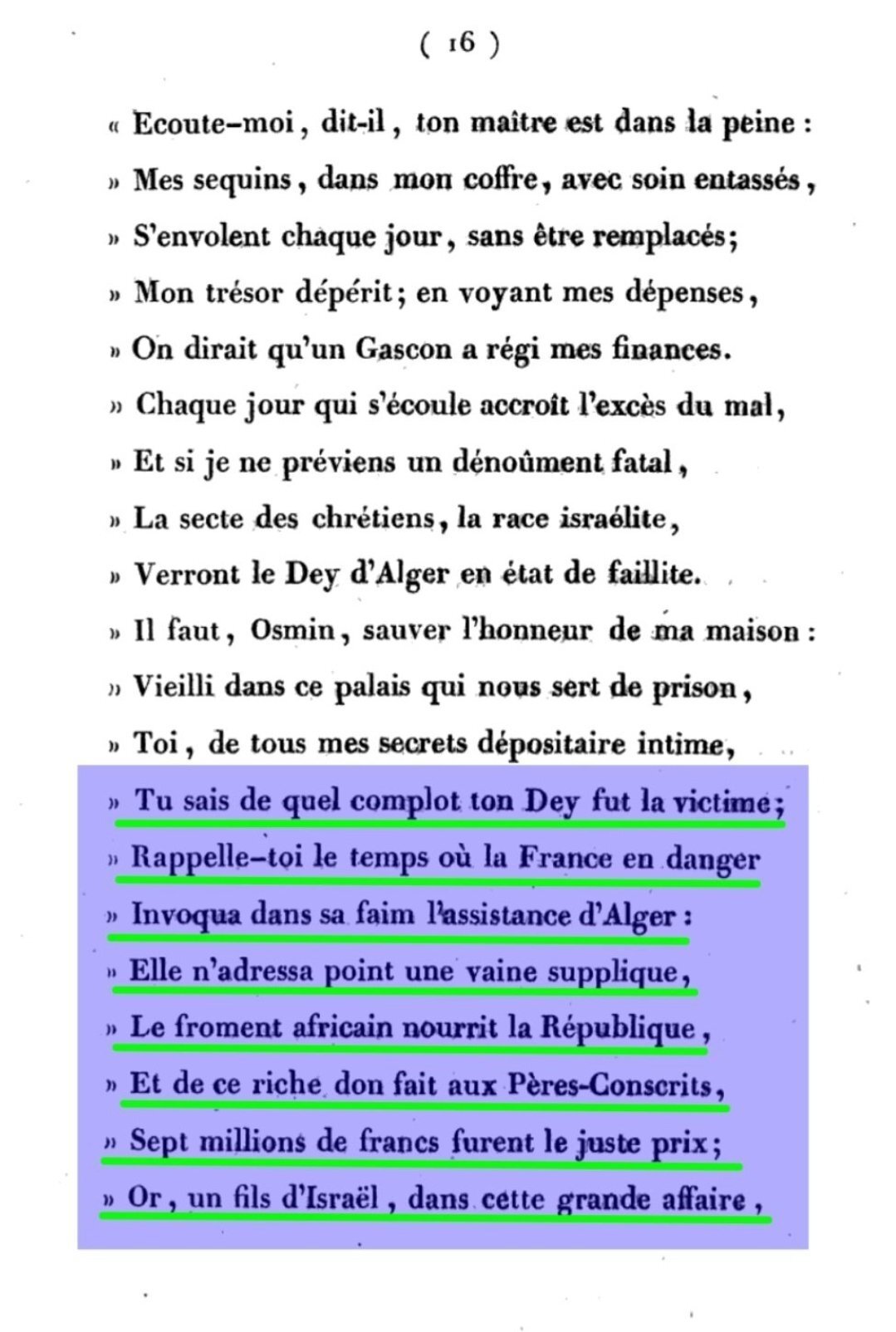 ( 16 )

« Ecoute-moi, dit-il, ton maître est dans la peine :
» Mes sequins, dans mon coffre, avec soin entassés,
» S'envolent chaque jour, sans être remplacés;
» Mon trésor dépérit; en voyant mes dépenses,
» On dirait qu'un Gascon a régi mes finances.
» Chaque jour qui s'écoule accroît l'excès du mal,
» Et si je ne préviens un dénoûment fatal,
» La secte des chrétiens, la race israélite,
» Verront le Dey d'Alger en état de faillite.
» Il faut, Osmin, sauver l'honneur de ma maison :
» Vieilli dans ce palais qui nous sert de prison,
» Toi, de tous mes secrets dépositaire intime,
» Tu sais de quel complot ton Dey fut la victime;
» Rappelle-toi le temps où la France en danger
» Invoqua dans sa faim l'assistance d'Alger :
» Elle n'adressa point une vaine supplique,
» Le froment africain nourrit la République,
» Et de ce riche don fait aux Pères-Conscrits,
» Sept millions de francs furent le juste prix;
» Or, un fils d'Israël, dans cette grande affaire,